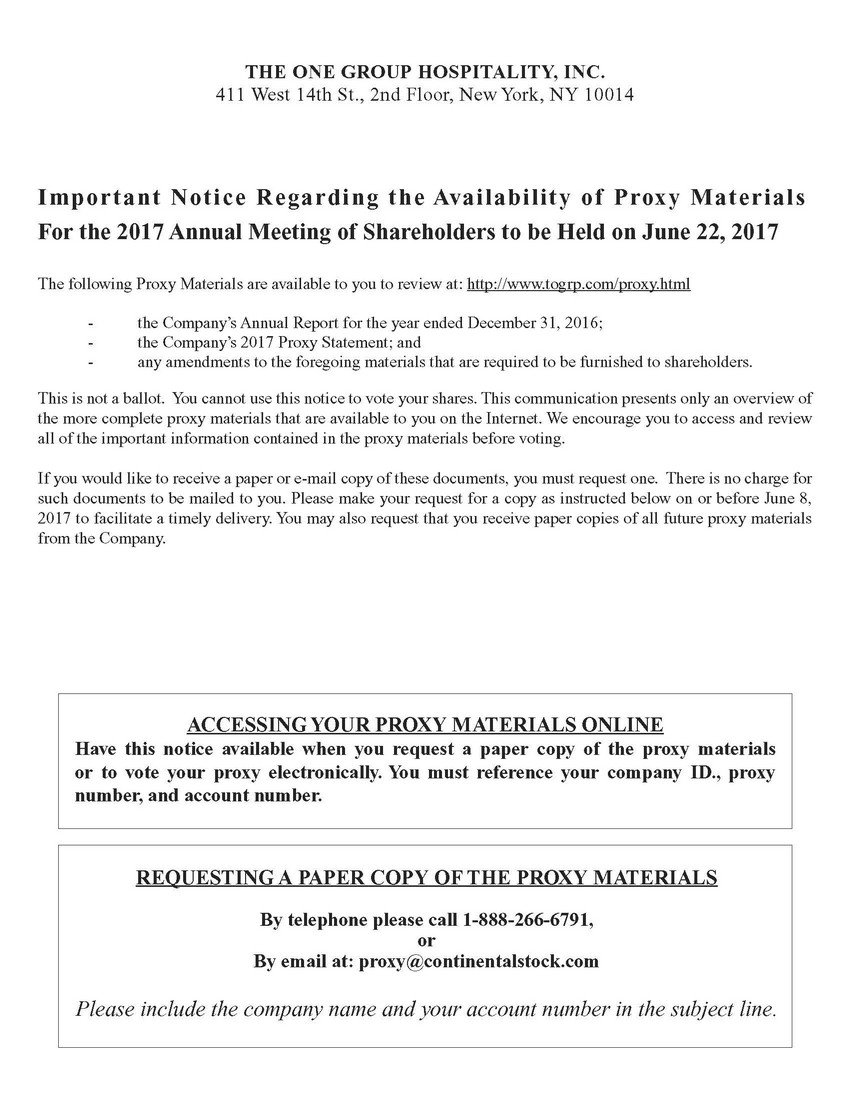 THE ONE GROUP HOSPITALITY, INC.
411 West 14th St., 2nd Floor, New York, NY 10014

Important Notice Regarding the Availability of Proxy Materials
For the 2017 Annual Meeting of Shareholders to be Held on June 22, 2017

The following Proxy Materials are available to you to review at: http://www.togrp.com/proxy.html

- the Company's Annual Report for the year ended December 31, 2016;
- the Company's 2017 Proxy Statement; and
- any amendments to the foregoing materials that are required to be furnished to shareholders.

This is not a ballot. You cannot use this notice to vote your shares. This communication presents only an overview of the more complete proxy materials that are available to you on the Internet. We encourage you to access and review all of the important information contained in the proxy materials before voting.

If you would like to receive a paper or e-mail copy of these documents, you must request one. There is no charge for such documents to be mailed to you. Please make your request for a copy as instructed below on or before June 8, 2017 to facilitate a timely delivery. You may also request that you receive paper copies of all future proxy materials from the Company.

ACCESSING YOUR PROXY MATERIALS ONLINE
Have this notice available when you request a paper copy of the proxy materials or to vote your proxy electronically. You must reference your company ID., proxy number, and account number.

REQUESTING A PAPER COPY OF THE PROXY MATERIALS

By telephone please call 1-888-266-6791,
or
By email at: proxy@continentalstock.com

Please include the company name and your account number in the subject line.